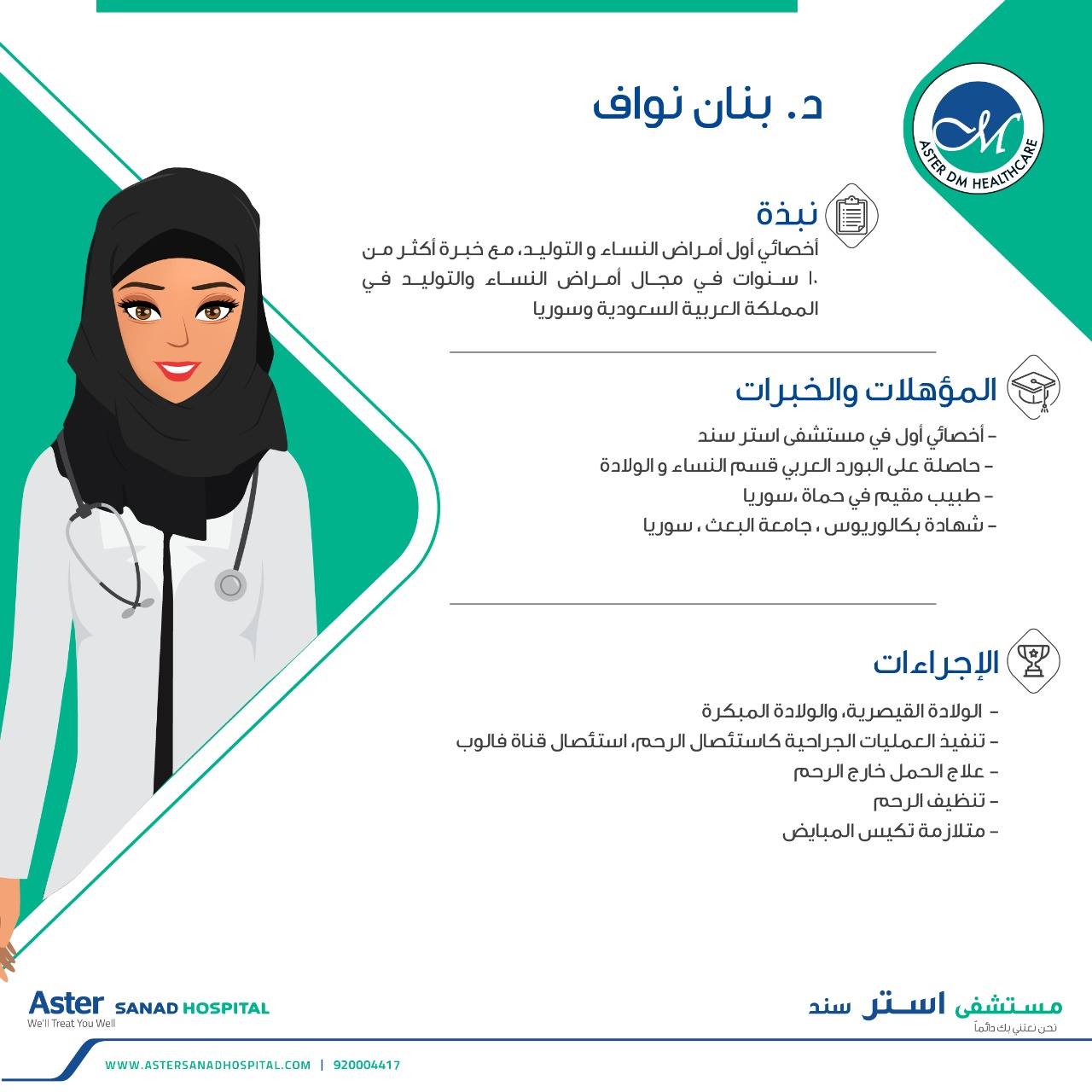 ASTER DM HEALTHCARE

د. بنان نواف

نبذة

أخصائي أول أمراض النساء و التوليد، مع خبرة أكثر من ١٠ سنوات في مجال أمراض النساء والتوليد في المملكة العربية السعودية وسوريا

المؤهلات والخبرات

- أخصائي أول في مستشفى استر سند
- حاصلة على البورد العربي قسم النساء و الولادة
- طبيب مقيم في حماة ،سوريا
- شهادة بكالوريوس ، جامعة البعث ، سوريا

الإجراءات

- الولادة القيصرية، والولادة المبكرة
- تنفيذ العمليات الجراحية كاستئصال الرحم، استئصال قناة فالوب
- علاج الحمل خارج الرحم
- تنظيف الرحم
- متلازمة تكيس المبايض

Aster SANAD HOSPITAL
We'll Treat You Well

مستشفى استر سند
نحن نعتني بك دائماً

WWW.ASTERSANADHOSPITAL.COM | 920004417